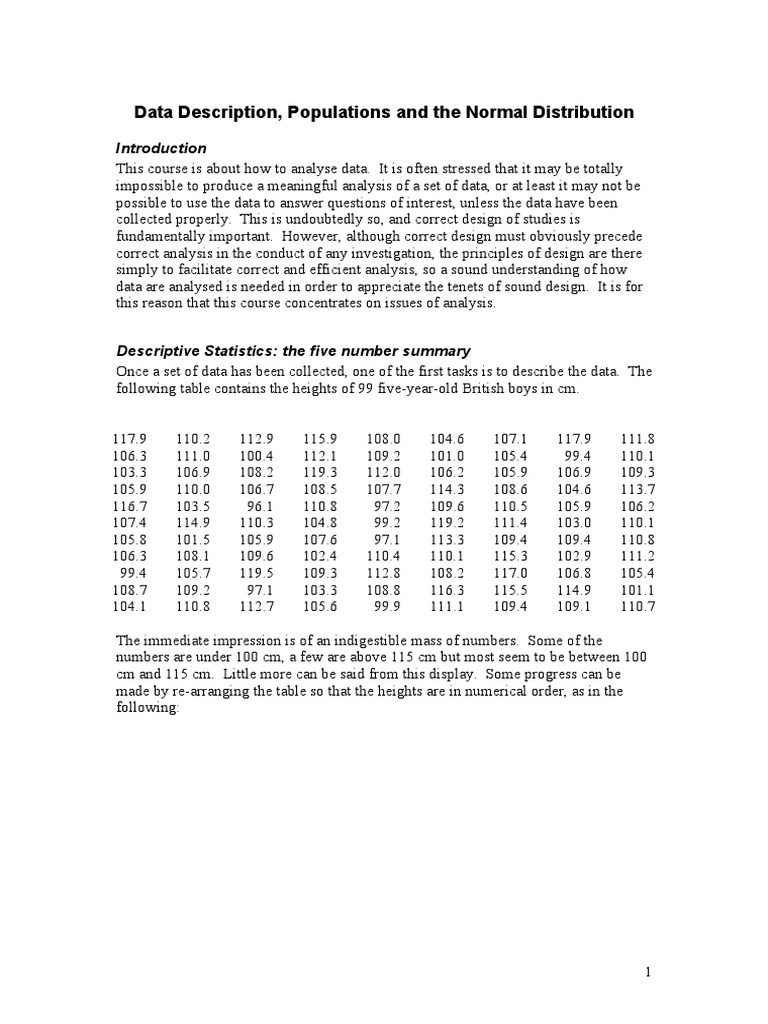 Data Description, Populations and the Normal Distribution

Introduction

This course is about how to analyse data. It is often stressed that it may be totally impossible to produce a meaningful analysis of a set of data, or at least it may not be possible to use the data to answer questions of interest, unless the data have been collected properly. This is undoubtedly so, and correct design of studies is fundamentally important. However, although correct design must obviously precede correct analysis in the conduct of any investigation, the principles of design are there simply to facilitate correct and efficient analysis, so a sound understanding of how data are analysed is needed in order to appreciate the tenets of sound design. It is for this reason that this course concentrates on issues of analysis.

Descriptive Statistics: the five number summary

Once a set of data has been collected, one of the first tasks is to describe the data. The following table contains the heights of 99 five-year-old British boys in cm.

| | | | | | | | | |
|---|---|---|---|---|---|---|---|---|
| 117.9 | 110.2 | 112.9 | 115.9 | 108.0 | 104.6 | 107.1 | 117.9 | 111.8 |
| 106.3 | 111.0 | 100.4 | 112.1 | 109.2 | 101.0 | 105.4 | 99.4 | 110.1 |
| 103.3 | 106.9 | 108.2 | 119.3 | 112.0 | 106.2 | 105.9 | 106.9 | 109.3 |
| 105.9 | 110.0 | 106.7 | 108.5 | 107.7 | 114.3 | 108.6 | 104.6 | 113.7 |
| 116.7 | 103.5 | 96.1 | 110.8 | 97.2 | 109.6 | 110.5 | 105.9 | 106.2 |
| 107.4 | 114.9 | 110.3 | 104.8 | 99.2 | 119.2 | 111.4 | 103.0 | 110.1 |
| 105.8 | 101.5 | 105.9 | 107.6 | 97.1 | 113.3 | 109.4 | 109.4 | 110.8 |
| 106.3 | 108.1 | 109.6 | 102.4 | 110.4 | 110.1 | 115.3 | 102.9 | 111.2 |
| 99.4 | 105.7 | 119.5 | 109.3 | 112.8 | 108.2 | 117.0 | 106.8 | 105.4 |
| 108.7 | 109.2 | 97.1 | 103.3 | 108.8 | 116.3 | 115.5 | 114.9 | 101.1 |
| 104.1 | 110.8 | 112.7 | 105.6 | 99.9 | 111.1 | 109.4 | 109.1 | 110.7 |

The immediate impression is of an indigestible mass of numbers. Some of the numbers are under 100 cm, a few are above 115 cm but most seem to be between 100 cm and 115 cm. Little more can be said from this display. Some progress can be made by re-arranging the table so that the heights are in numerical order, as in the following:

1